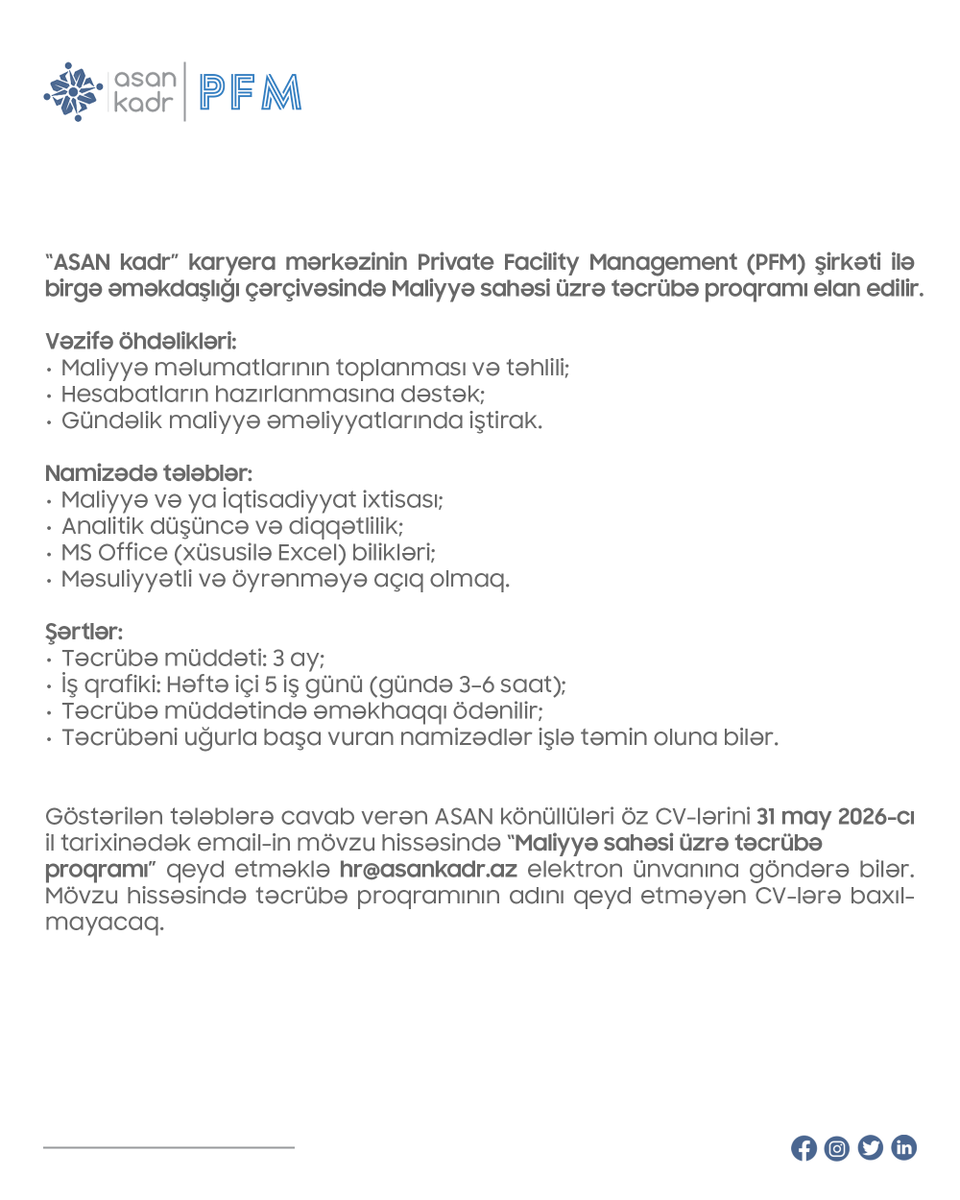 asan kadr | PFM

"ASAN kadr" karyera mərkəzinin Private Facility Management (PFM) şirkəti ilə birgə əməkdaşlığı çərçivəsində Maliyyə sahəsi üzrə təcrübə proqramı elan edilir.

Vəzifə öhdəlikləri:
• Maliyyə məlumatlarının toplanması və təhlili;
• Hesabatların hazırlanmasına dəstək;
• Gündəlik maliyyə əməliyyatlarında iştirak.

Namizədə tələblər:
• Maliyyə və ya İqtisadiyyat ixtisası;
• Analitik düşüncə və diqqətlilik;
• MS Office (xüsusilə Excel) bilikləri;
• Məsuliyyətli və öyrənməyə açıq olmaq.

Şərtlər:
• Təcrübə müddəti: 3 ay;
• İş qrafiki: Həftə içi 5 iş günü (gündə 3-6 saat);
• Təcrübə müddətində əməkhaqqı ödənilir;
• Təcrübəni uğurla başa vuran namizədlər işlə təmin oluna bilər.

Göstərilən tələblərə cavab verən ASAN könüllüləri öz CV-lərini 31 may 2026-cı il tarixinədək email-in mövzu hissəsində "Maliyyə sahəsi üzrə təcrübə proqramı" qeyd etməklə hr@asankadr.az elektron ünvanına göndərə bilər. Mövzu hissəsində təcrübə proqramının adını qeyd etməyən CV-lərə baxılmayacaq.